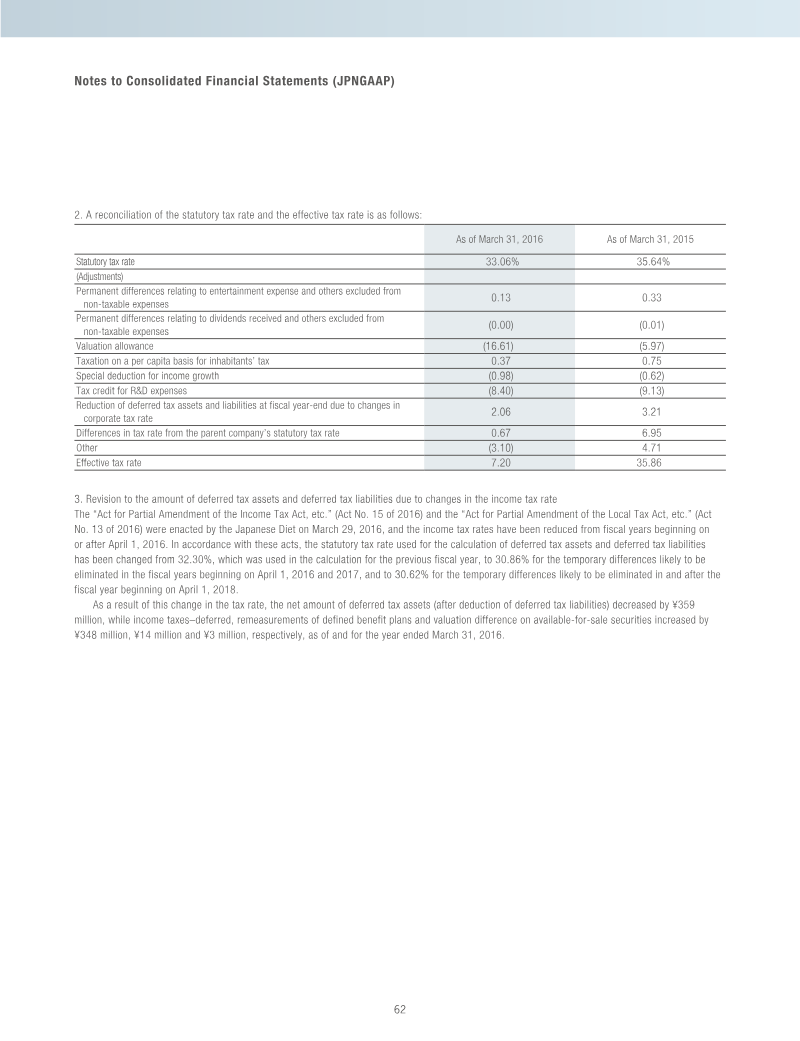 Notes to Consolidated Financial Statements (JPNGAAP)

2. A reconciliation of the statutory tax rate and the effective tax rate is as follows:

| | As of March 31, 2016 | As of March 31, 2015 |
|---|---|---|
| Statutory tax rate | 33.06% | 35.64% |
| (Adjustments) | | |
| Permanent differences relating to entertainment expense and others excluded from non-taxable expenses | 0.13 | 0.33 |
| Permanent differences relating to dividends received and others excluded from non-taxable expenses | (0.00) | (0.01) |
| Valuation allowance | (16.61) | (5.97) |
| Taxation on a per capita basis for inhabitants' tax | 0.37 | 0.75 |
| Special deduction for income growth | (0.98) | (0.62) |
| Tax credit for R&D expenses | (8.40) | (9.13) |
| Reduction of deferred tax assets and liabilities at fiscal year-end due to changes in corporate tax rate | 2.06 | 3.21 |
| Differences in tax rate from the parent company's statutory tax rate | 0.67 | 6.95 |
| Other | (3.10) | 4.71 |
| Effective tax rate | 7.20 | 35.86 |

3. Revision to the amount of deferred tax assets and deferred tax liabilities due to changes in the income tax rate
The "Act for Partial Amendment of the Income Tax Act, etc." (Act No. 15 of 2016) and the "Act for Partial Amendment of the Local Tax Act, etc." (Act No. 13 of 2016) were enacted by the Japanese Diet on March 29, 2016, and the income tax rates have been reduced from fiscal years beginning on or after April 1, 2016. In accordance with these acts, the statutory tax rate used for the calculation of deferred tax assets and deferred tax liabilities has been changed from 32.30%, which was used in the calculation for the previous fiscal year, to 30.86% for the temporary differences likely to be eliminated in the fiscal years beginning on April 1, 2016 and 2017, and to 30.62% for the temporary differences likely to be eliminated in and after the fiscal year beginning on April 1, 2018.

As a result of this change in the tax rate, the net amount of deferred tax assets (after deduction of deferred tax liabilities) decreased by ¥359 million, while income taxes–deferred, remeasurements of defined benefit plans and valuation difference on available-for-sale securities increased by ¥348 million, ¥14 million and ¥3 million, respectively, as of and for the year ended March 31, 2016.

62